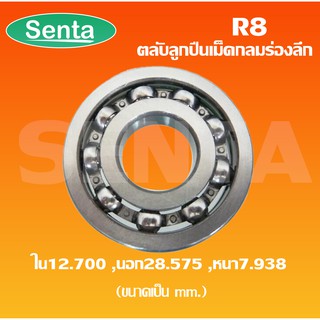 Senta

R8
ตลับลูกปืนเม็ดกลมร่องลึก

SENTA

ใน12.700 ,นอก28.575 ,หนา7.938

(ขนาดเป็น mm.)